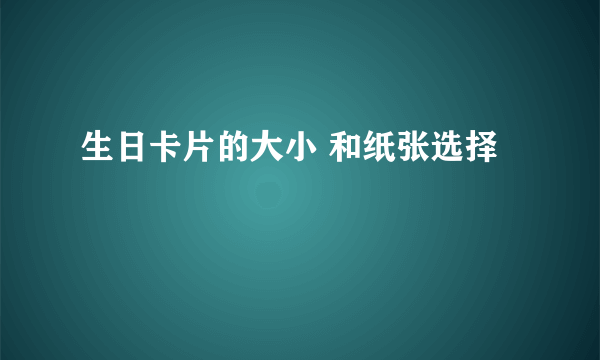 生日卡片的大小 和纸张选择